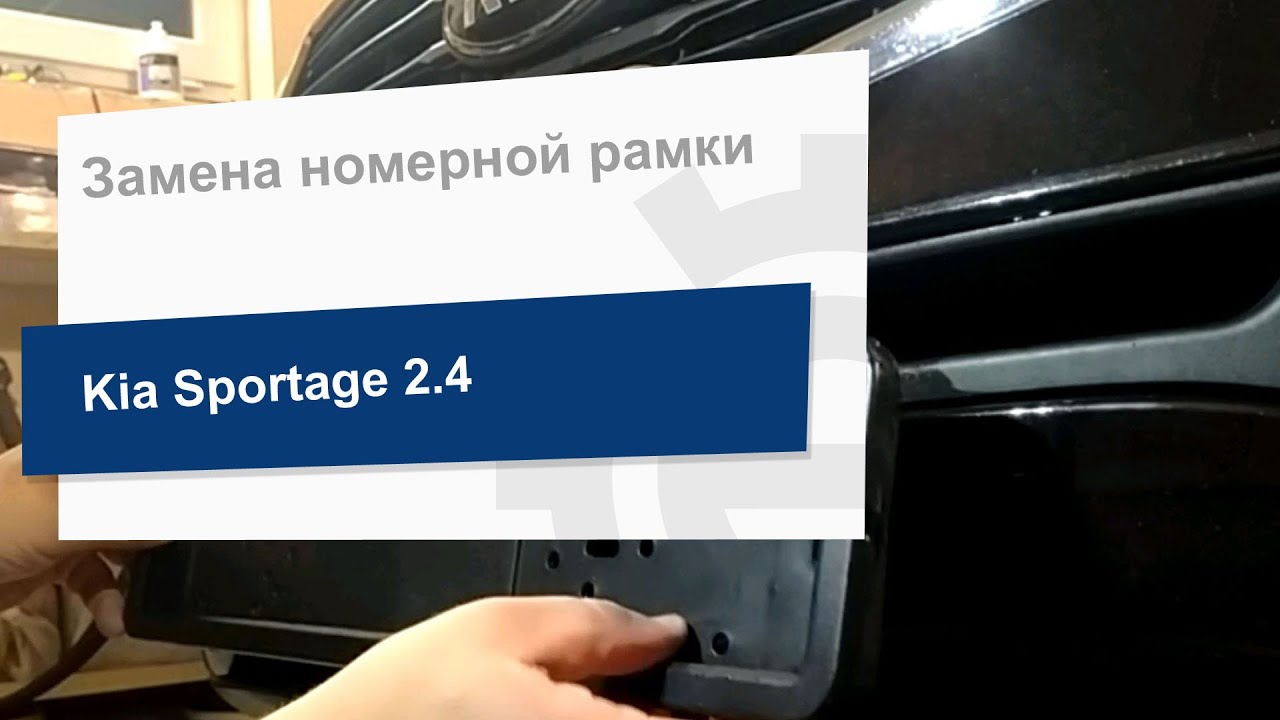 Замена номерной рамки

Kia Sportage 2.4